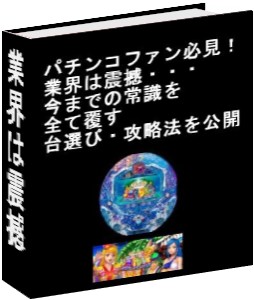 業界は震撼

パチンコファン必見！
業界は震撼・・・
今までの常識を
全て覆す
台選び・攻略法を公開